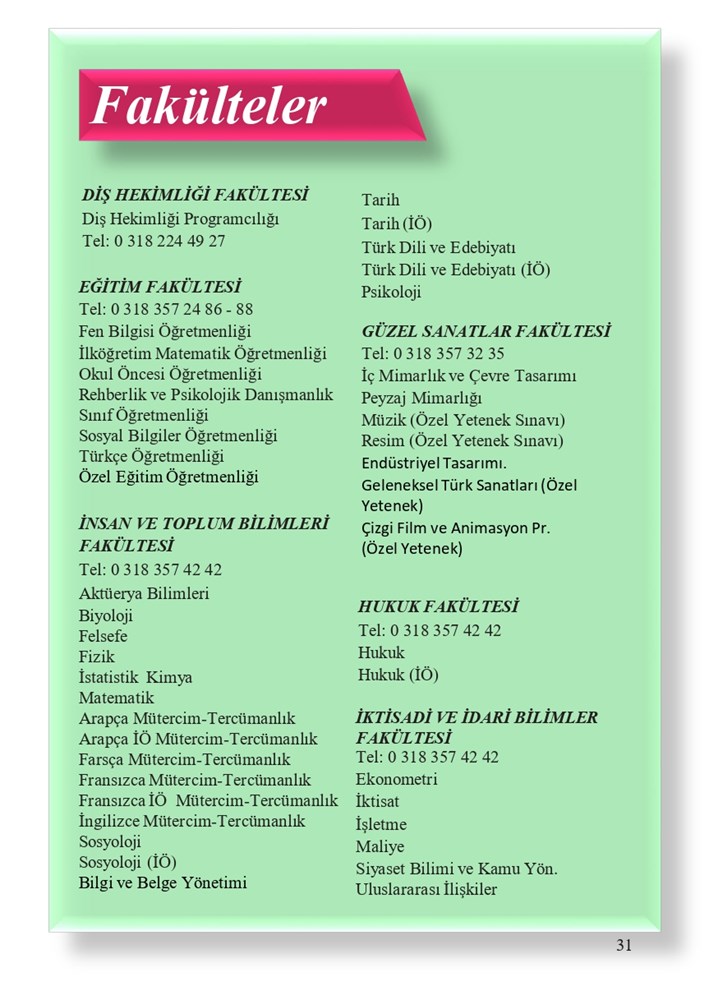 Fakülteler

DİŞ HEKİMLİĞİ FAKÜLTESİ
Diş Hekimliği Programcılığı
Tel: 0 318 224 49 27

EĞİTİM FAKÜLTESİ
Tel: 0 318 357 24 86 - 88
Fen Bilgisi Öğretmenliği
İlköğretim Matematik Öğretmenliği
Okul Öncesi Öğretmenliği
Rehberlik ve Psikolojik Danışmanlık
Sınıf Öğretmenliği
Sosyal Bilgiler Öğretmenliği
Türkçe Öğretmenliği
Özel Eğitim Öğretmenliği

İNSAN VE TOPLUM BİLİMLERİ FAKÜLTESİ
Tel: 0 318 357 42 42
Aktüerya Bilimleri
Biyoloji
Felsefe
Fizik
İstatistik Kimya
Matematik
Arapça Mütercim-Tercümanlık
Arapça İÖ Mütercim-Tercümanlık
Farsça Mütercim-Tercümanlık
Fransızca Mütercim-Tercümanlık
Fransızca İÖ Mütercim-Tercümanlık
İngilizce Mütercim-Tercümanlık
Sosyoloji
Sosyoloji (İÖ)
Bilgi ve Belge Yönetimi

Tarih
Tarih (İÖ)
Türk Dili ve Edebiyatı
Türk Dili ve Edebiyatı (İÖ)
Psikoloji

GÜZEL SANATLAR FAKÜLTESİ
Tel: 0 318 357 32 35
İç Mimarlık ve Çevre Tasarımı
Peyzaj Mimarlığı
Müzik (Özel Yetenek Sınavı)
Resim (Özel Yetenek Sınavı)
Endüstriyel Tasarımı.
Geleneksel Türk Sanatları (Özel Yetenek)
Çizgi Film ve Animasyon Pr. (Özel Yetenek)

HUKUK FAKÜLTESİ
Tel: 0 318 357 42 42
Hukuk
Hukuk (İÖ)

İKTİSADİ VE İDARİ BİLİMLER FAKÜLTESİ
Tel: 0 318 357 42 42
Ekonometri
İktisat
İşletme
Maliye
Siyaset Bilimi ve Kamu Yön.
Uluslararası İlişkiler

31